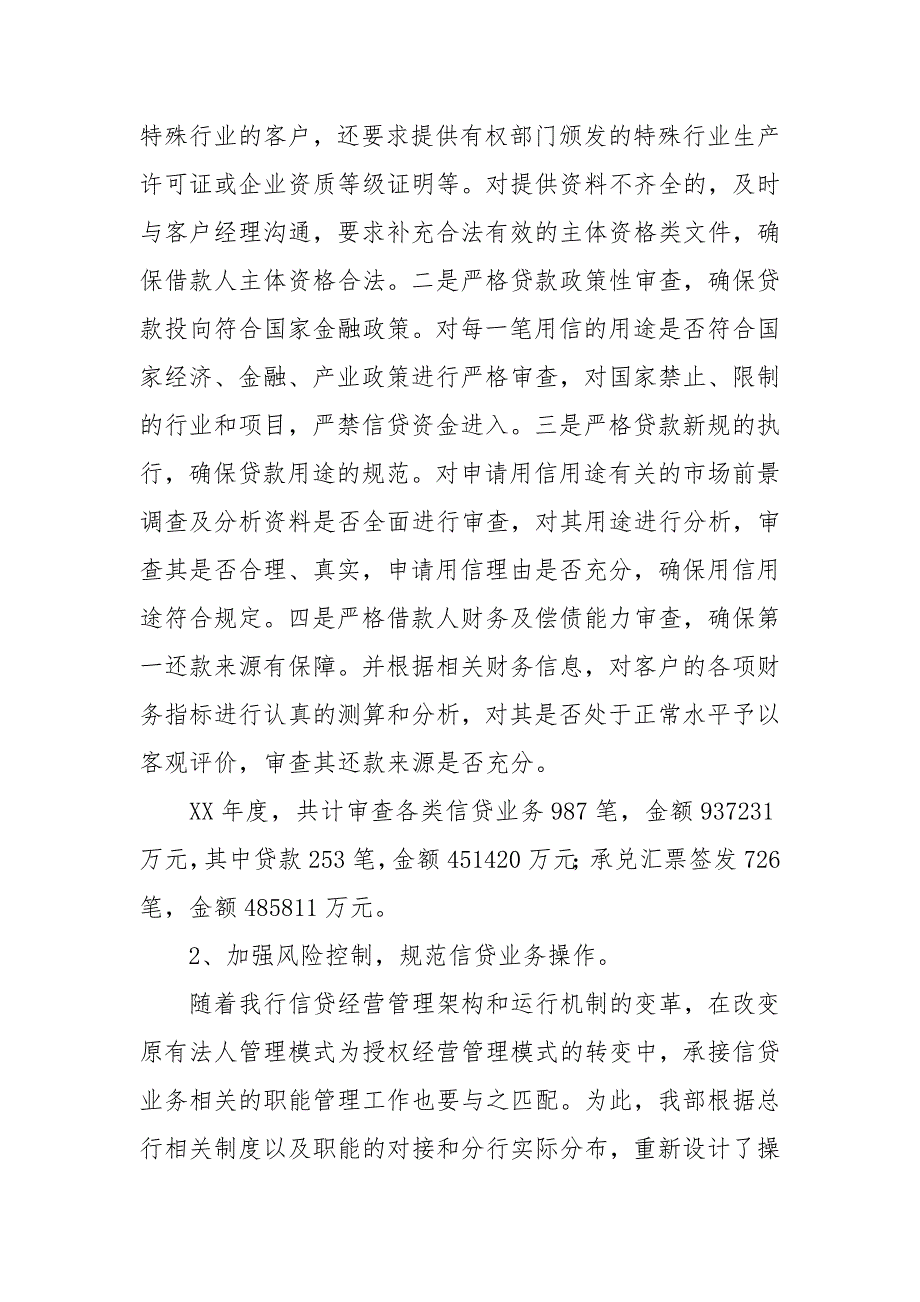 特殊行业的客户，还要求提供有权部门颁发的特殊行业生产许可证或企业资质等级证明等。对提供资料不齐全的，及时与客户经理沟通，要求补充合法有效的主体资格类文件，确保借款人主体资格合法。二是严格贷款政策性审查，确保贷款投向符合国家金融政策。对每一笔用信的用途是否符合国家经济、金融、产业政策进行严格审查，对国家禁止、限制的行业和项目，严禁信贷资金进入。三是严格贷款新规的执行，确保贷款用途的规范。对申请用信用途有关的市场前景调查及分析资料是否全面进行审查，对其用途进行分析，审查其是否合理、真实，申请用信理由是否充分，确保用信用途符合规定。四是严格借款人财务及偿债能力审查，确保第一还款来源有保障。并根据相关财务信息，对客户的各项财务指标进行认真的测算和分析，对其是否处于正常水平予以客观评价，审查其还款来源是否充分。

XX 年度，共计审查各类信贷业务 987 笔，金额 937231 万元，其中贷款 253 笔，金额 451420 万元;承兑汇票签发 726 笔，金额 485811 万元。

2、加强风险控制，规范信贷业务操作。

随着我行信贷经营管理架构和运行机制的变革，在改变原有法人管理模式为授权经营管理模式的转变中，承接信贷业务相关的职能管理工作也要与之匹配。为此，我部根据总行相关制度以及职能的对接和分行实际分布，重新设计了操